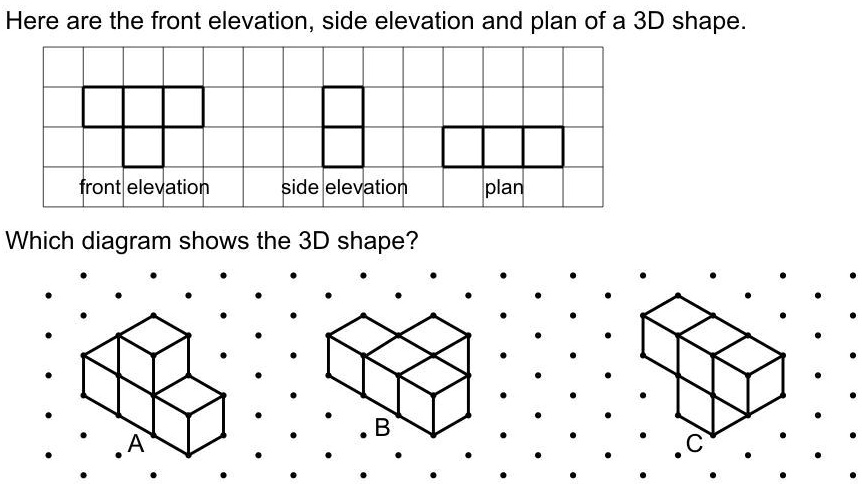 Here are the front elevation, side elevation and plan of a 3D shape.

front elevation

side elevation

plan

Which diagram shows the 3D shape?

A

B

C